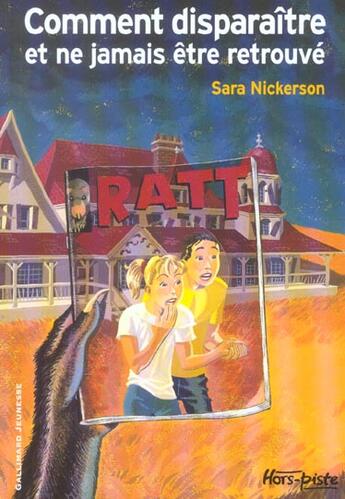 Comment disparaître et ne jamais être retrouvé

Sara Nickerson

RATT

GALLIMARD JEUNESSE

Hors-piste